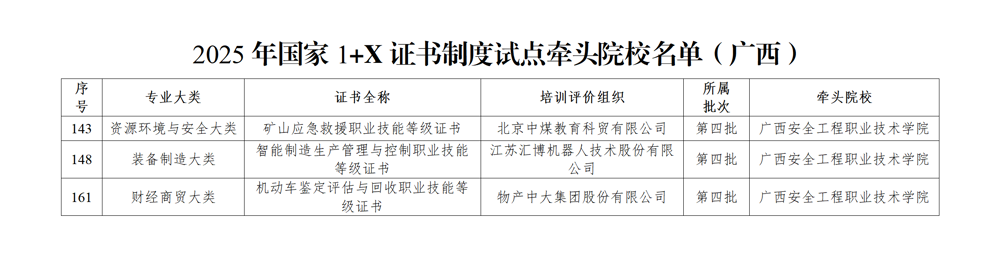 2025 年国家 1+X 证书制度试点牵头院校名单（广西）

| 序号 | 专业大类 | 证书全称 | 培训评价组织 | 所属批次 | 牵头院校 |
|---|---|---|---|---|---|
| 143 | 资源环境与安全大类 | 矿山应急救援职业技能等级证书 | 北京中煤教育科贸有限公司 | 第四批 | 广西安全工程职业技术学院 |
| 148 | 装备制造大类 | 智能制造生产管理与控制职业技能等级证书 | 江苏汇博机器人技术股份有限公司 | 第四批 | 广西安全工程职业技术学院 |
| 161 | 财经商贸大类 | 机动车鉴定评估与回收职业技能等级证书 | 物产中大集团股份有限公司 | 第四批 | 广西安全工程职业技术学院 |